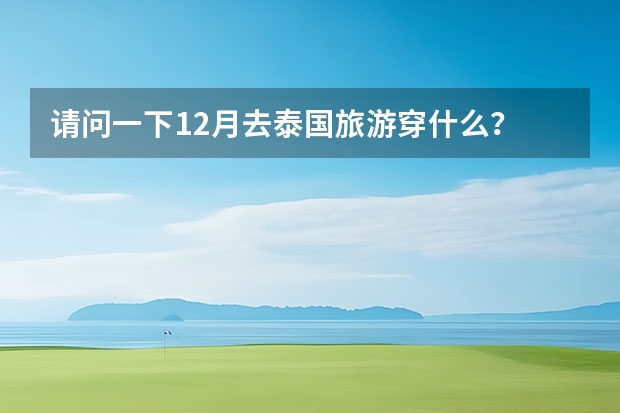 请问一下12月去泰国旅游穿什么？